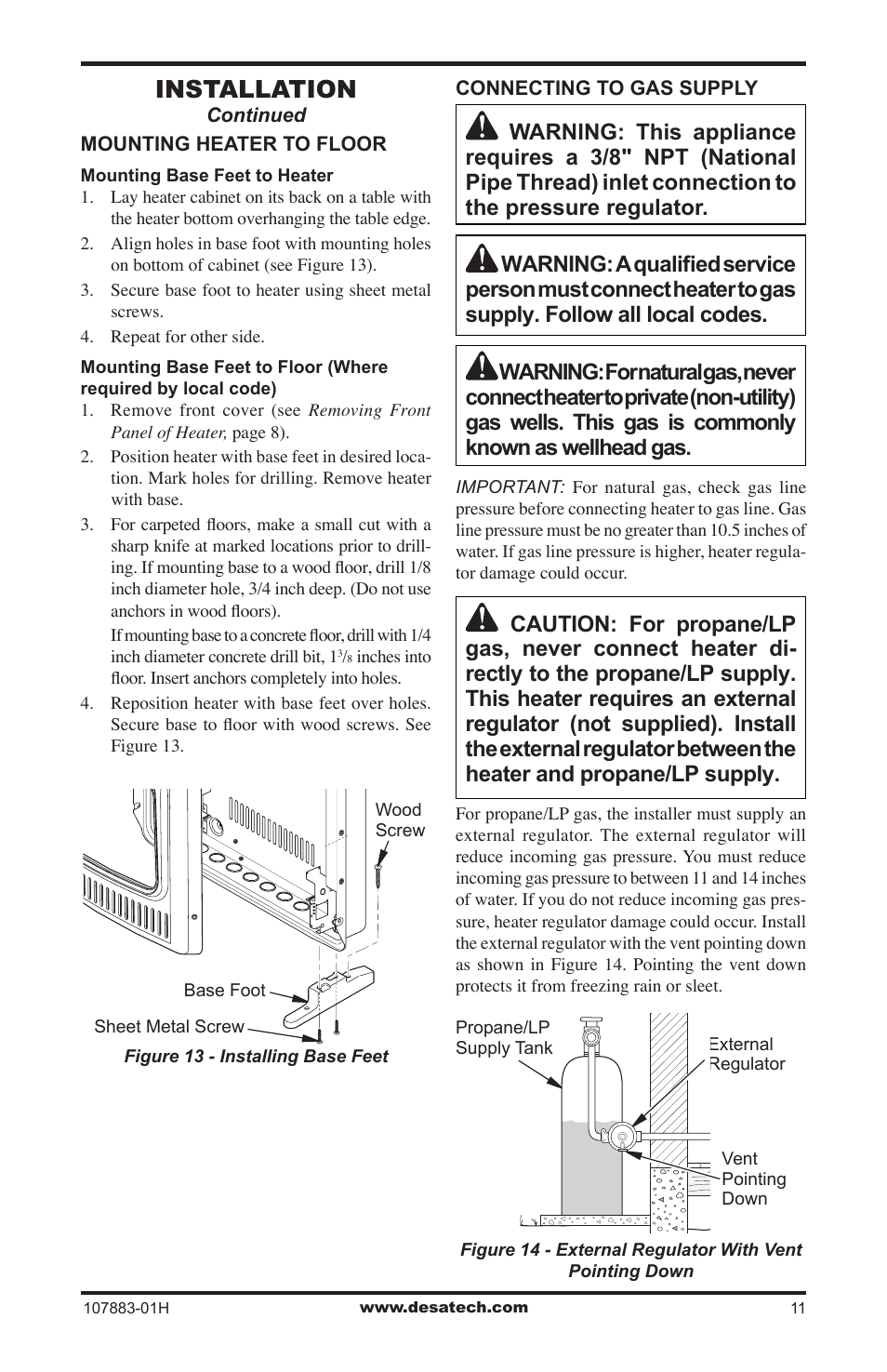 INSTALLATION
Continued

MOUNTING HEATER TO FLOOR

Mounting Base Feet to Heater

1. Lay heater cabinet on its back on a table with the heater bottom overhanging the table edge.
2. Align holes in base foot with mounting holes on bottom of cabinet (see Figure 13).
3. Secure base foot to heater using sheet metal screws.
4. Repeat for other side.

Mounting Base Feet to Floor (Where required by local code)

1. Remove front cover (see Removing Front Panel of Heater, page 8).
2. Position heater with base feet in desired location. Mark holes for drilling. Remove heater with base.
3. For carpeted floors, make a small cut with a sharp knife at marked locations prior to drilling. If mounting base to a wood floor, drill 1/8 inch diameter hole, 3/4 inch deep. (Do not use anchors in wood floors).

If mounting base to a concrete floor, drill with 1/4 inch diameter concrete drill bit, $1\frac{3}{8}$ inches into floor. Insert anchors completely into holes.
4. Reposition heater with base feet over holes. Secure base to floor with wood screws. See Figure 13.

Wood Screw

Base Foot

Sheet Metal Screw

Figure 13 - Installing Base Feet

CONNECTING TO GAS SUPPLY

WARNING: This appliance requires a 3/8" NPT (National Pipe Thread) inlet connection to the pressure regulator.

WARNING: A qualified service person must connect heater to gas supply. Follow all local codes.

WARNING: For natural gas, never connect heater to private (non-utility) gas wells. This gas is commonly known as wellhead gas.

IMPORTANT: For natural gas, check gas line pressure before connecting heater to gas line. Gas line pressure must be no greater than 10.5 inches of water. If gas line pressure is higher, heater regulator damage could occur.

CAUTION: For propane/LP gas, never connect heater directly to the propane/LP supply. This heater requires an external regulator (not supplied). Install the external regulator between the heater and propane/LP supply.

For propane/LP gas, the installer must supply an external regulator. The external regulator will reduce incoming gas pressure. You must reduce incoming gas pressure to between 11 and 14 inches of water. If you do not reduce incoming gas pressure, heater regulator damage could occur. Install the external regulator with the vent pointing down as shown in Figure 14. Pointing the vent down protects it from freezing rain or sleet.

Propane/LP Supply Tank

External Regulator

Vent Pointing Down

Figure 14 - External Regulator With Vent Pointing Down

107883-01H www.desatech.com 11